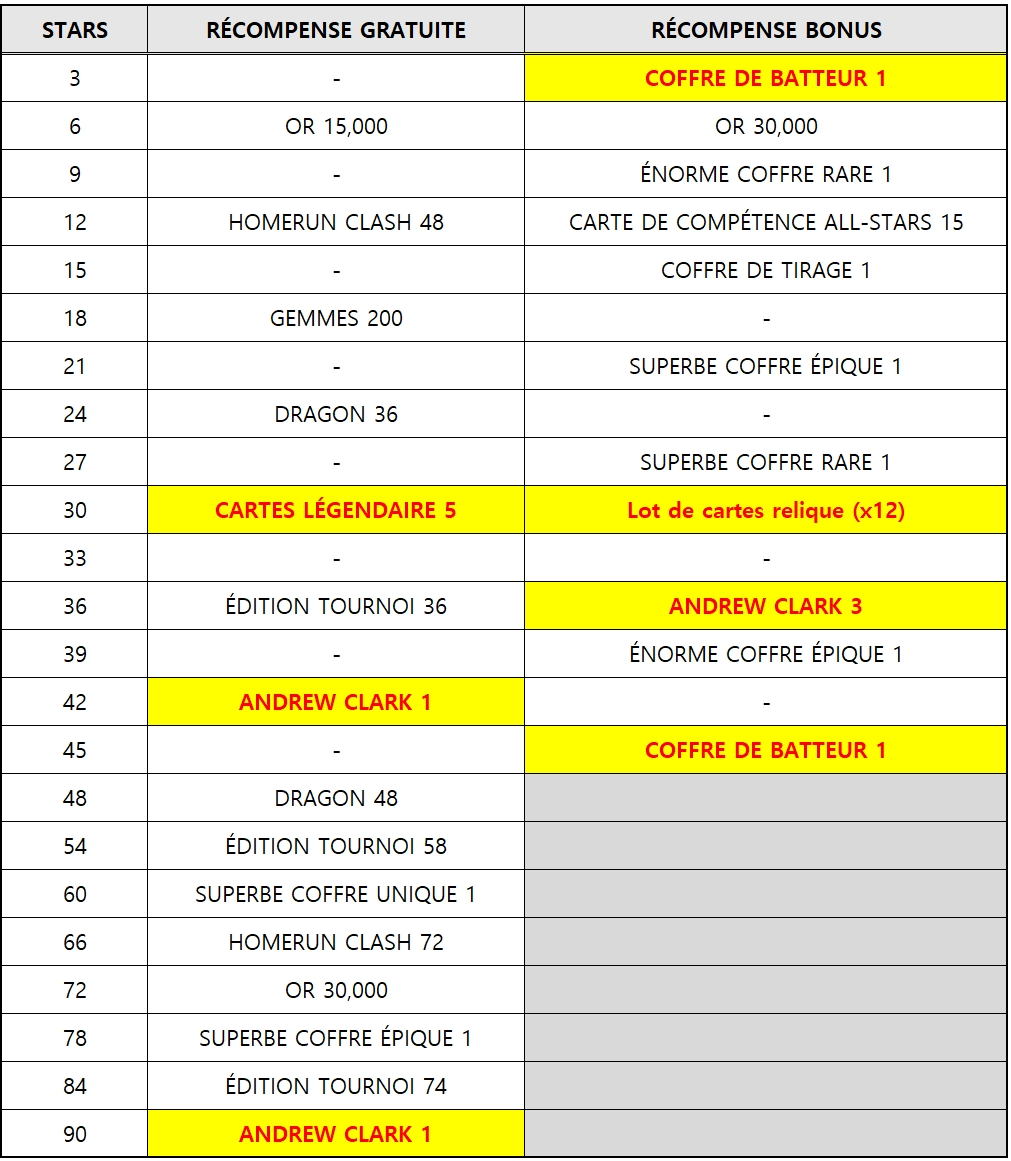 | STARS | RÉCOMPENSE GRATUITE | RÉCOMPENSE BONUS |
|---|---|---|
| 3 | - | COFFRE DE BATTEUR 1 |
| 6 | OR 15,000 | OR 30,000 |
| 9 | - | ÉNORME COFFRE RARE 1 |
| 12 | HOMERUN CLASH 48 | CARTE DE COMPÉTENCE ALL-STARS 15 |
| 15 | - | COFFRE DE TIRAGE 1 |
| 18 | GEMMES 200 | - |
| 21 | - | SUPERBE COFFRE ÉPIQUE 1 |
| 24 | DRAGON 36 | - |
| 27 | - | SUPERBE COFFRE RARE 1 |
| 30 | CARTES LÉGENDAIRE 5 | Lot de cartes relique (x12) |
| 33 | - | - |
| 36 | ÉDITION TOURNOI 36 | ANDREW CLARK 3 |
| 39 | - | ÉNORME COFFRE ÉPIQUE 1 |
| 42 | ANDREW CLARK 1 | - |
| 45 | - | COFFRE DE BATTEUR 1 |
| 48 | DRAGON 48 | |
| 54 | ÉDITION TOURNOI 58 | |
| 60 | SUPERBE COFFRE UNIQUE 1 | |
| 66 | HOMERUN CLASH 72 | |
| 72 | OR 30,000 | |
| 78 | SUPERBE COFFRE ÉPIQUE 1 | |
| 84 | ÉDITION TOURNOI 74 | |
| 90 | ANDREW CLARK 1 | |